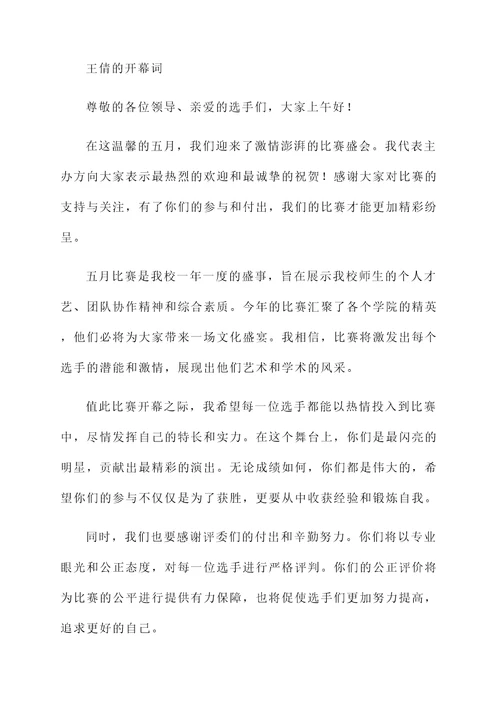 王倩的开幕词

尊敬的各位领导、亲爱的选手们，大家上午好！

在这温馨的五月，我们迎来了激情澎湃的比赛盛会。我代表主办方向大家表示最热烈的欢迎和最诚挚的祝贺！感谢大家对比赛的支持与关注，有了你们的参与和付出，我们的比赛才能更加精彩纷呈。

五月比赛是我校一年一度的盛事，旨在展示我校师生的个人才艺、团队协作精神和综合素质。今年的比赛汇聚了各个学院的精英，他们必将为大家带来一场文化盛宴。我相信，比赛将激发出每个选手的潜能和激情，展现出他们艺术和学术的风采。

值此比赛开幕之际，我希望每一位选手都能以热情投入到比赛中，尽情发挥自己的特长和实力。在这个舞台上，你们是最闪亮的明星，贡献出最精彩的演出。无论成绩如何，你们都是伟大的，希望你们的参与不仅仅是为了获胜，更要从中收获经验和锻炼自我。

同时，我们也要感谢评委们的付出和辛勤努力。你们将以专业眼光和公正态度，对每一位选手进行严格评判。你们的公正评价将为比赛的公平进行提供有力保障，也将促使选手们更加努力提高，追求更好的自己。